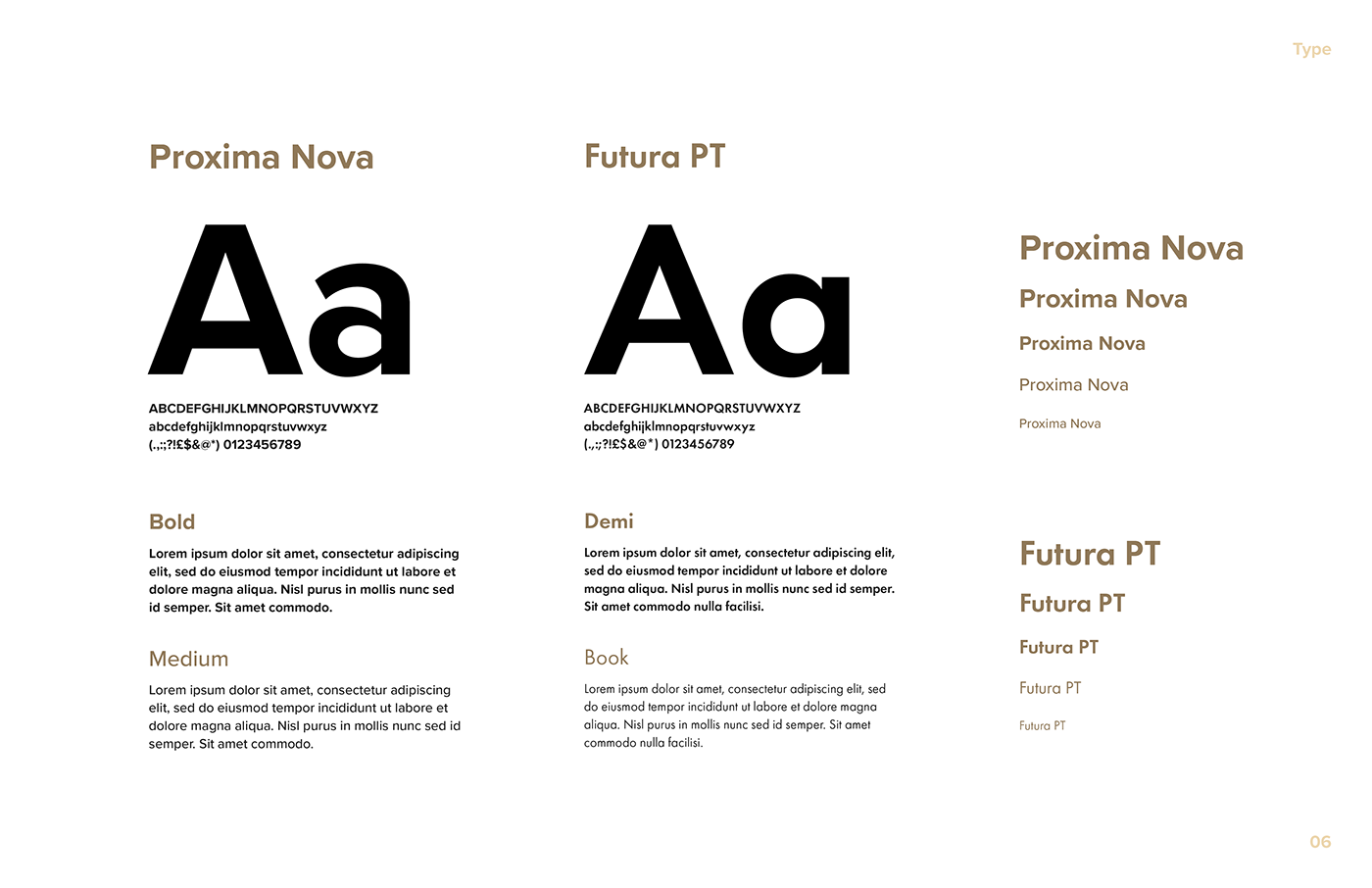 Type

Proxima Nova

Aa

ABCDEFGHIJKLMNOPQRSTUVWXYZ
abcdefghijklmnopqrstuvwxyz
(.,:;?!£$&@*) 0123456789

Bold

Lorem ipsum dolor sit amet, consectetur adipiscing elit, sed do eiusmod tempor incididunt ut labore et dolore magna aliqua. Nisl purus in mollis nunc sed id semper. Sit amet commodo.

Medium

Lorem ipsum dolor sit amet, consectetur adipiscing elit, sed do eiusmod tempor incididunt ut labore et dolore magna aliqua. Nisl purus in mollis nunc sed id semper. Sit amet commodo.

Futura PT

Aa

ABCDEFGHIJKLMNOPQRSTUVWXYZ
abcdefghijklmnopqrstuvwxyz
(.,:;?!£$&@*) 0123456789

Demi

Lorem ipsum dolor sit amet, consectetur adipiscing elit, sed do eiusmod tempor incididunt ut labore et dolore magna aliqua. Nisl purus in mollis nunc sed id semper. Sit amet commodo nulla facilisi.

Book

Lorem ipsum dolor sit amet, consectetur adipiscing elit, sed do eiusmod tempor incididunt ut labore et dolore magna aliqua. Nisl purus in mollis nunc sed id semper. Sit amet commodo nulla facilisi.

Proxima Nova
Proxima Nova
Proxima Nova
Proxima Nova
Proxima Nova

Futura PT
Futura PT
Futura PT
Futura PT
Futura PT

06